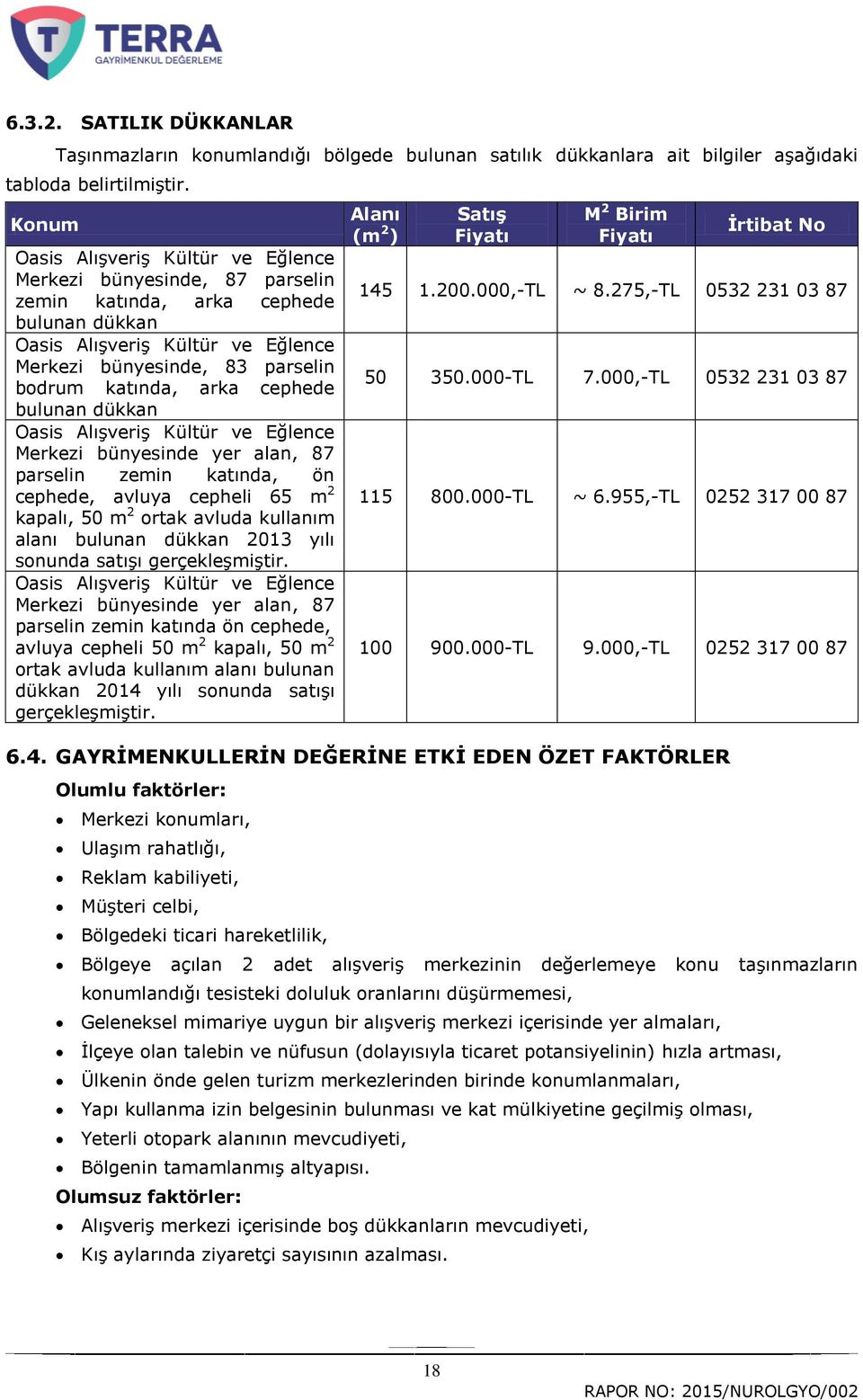 TERRA
GAYRİMENKUL DEĞERLEME

6.3.2. SATILIK DÜKKANLAR

Taşınmazların konumlandığı bölgede bulunan satılık dükkanlara ait bilgiler aşağıdaki tabloda belirtilmiştir.

| Konum | Alanı ($m^2$) | Satış Fiyatı | $M^2$ Birim Fiyatı | İrtibat No |
|---|---|---|---|---|
| Oasis Alışveriş Kültür ve Eğlence Merkezi bünyesinde, 87 parselin zemin katında, arka cephede bulunan dükkan | 145 | 1.200.000,-TL | ~ 8.275,-TL | 0532 231 03 87 |
| Oasis Alışveriş Kültür ve Eğlence Merkezi bünyesinde, 83 parselin bodrum katında, arka cephede bulunan dükkan | 50 | 350.000-TL | 7.000,-TL | 0532 231 03 87 |
| Oasis Alışveriş Kültür ve Eğlence Merkezi bünyesinde yer alan, 87 parselin zemin katında, ön cephede, avluya cepheli 65 $m^2$ kapalı, 50 $m^2$ ortak avluda kullanım alanı bulunan dükkan 2013 yılı sonunda satışı gerçekleşmiştir. | 115 | 800.000-TL | ~ 6.955,-TL | 0252 317 00 87 |
| Oasis Alışveriş Kültür ve Eğlence Merkezi bünyesinde yer alan, 87 parselin zemin katında ön cephede, avluya cepheli 50 $m^2$ kapalı, 50 $m^2$ ortak avluda kullanım alanı bulunan dükkan 2014 yılı sonunda satışı gerçekleşmiştir. | 100 | 900.000-TL | 9.000,-TL | 0252 317 00 87 |

6.4. GAYRİMENKULLERİN DEĞERİNE ETKİ EDEN ÖZET FAKTÖRLER

Olumlu faktörler:
• Merkezi konumları,
• Ulaşım rahatlığı,
• Reklam kabiliyeti,
• Müşteri celbi,
• Bölgedeki ticari hareketlilik,
• Bölgeye açılan 2 adet alışveriş merkezinin değerlemeye konu taşınmazların konumlandığı tesisteki doluluk oranlarını düşürmemesi,
• Geleneksel mimariye uygun bir alışveriş merkezi içerisinde yer almaları,
• İlçeye olan talebin ve nüfusun (dolayısıyla ticaret potansiyelinin) hızla artması,
• Ülkenin önde gelen turizm merkezlerinden birinde konumlanmaları,
• Yapı kullanma izin belgesinin bulunması ve kat mülkiyetine geçilmiş olması,
• Yeterli otopark alanının mevcudiyeti,
• Bölgenin tamamlanmış altyapısı.

Olumsuz faktörler:
• Alışveriş merkezi içerisinde boş dükkanların mevcudiyeti,
• Kış aylarında ziyaretçi sayısının azalması.

18

RAPOR NO: 2015/NUROLGYO/002